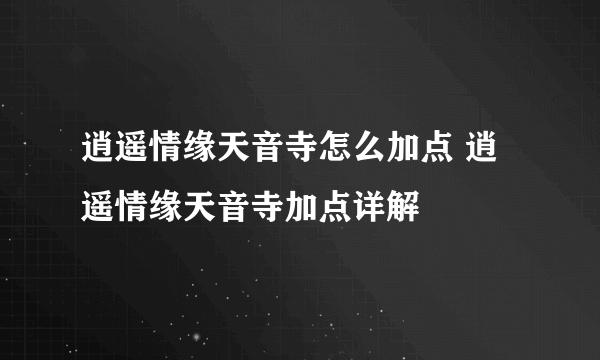 逍遥情缘天音寺怎么加点 逍遥情缘天音寺加点详解